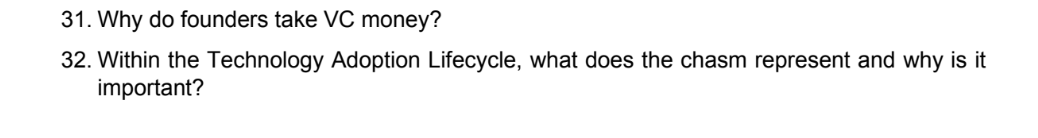 31. Why do founders take VC money?

32. Within the Technology Adoption Lifecycle, what does the chasm represent and why is it important?